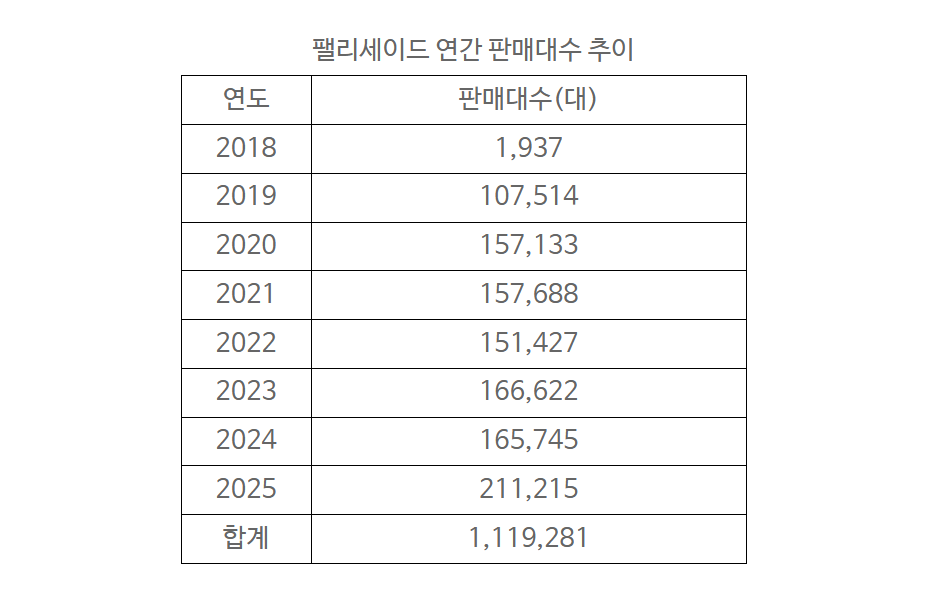 팰리세이드 연간 판매대수 추이

| 연도 | 판매대수(대) |
|---|---|
| 2018 | 1,937 |
| 2019 | 107,514 |
| 2020 | 157,133 |
| 2021 | 157,688 |
| 2022 | 151,427 |
| 2023 | 166,622 |
| 2024 | 165,745 |
| 2025 | 211,215 |
| 합계 | 1,119,281 |